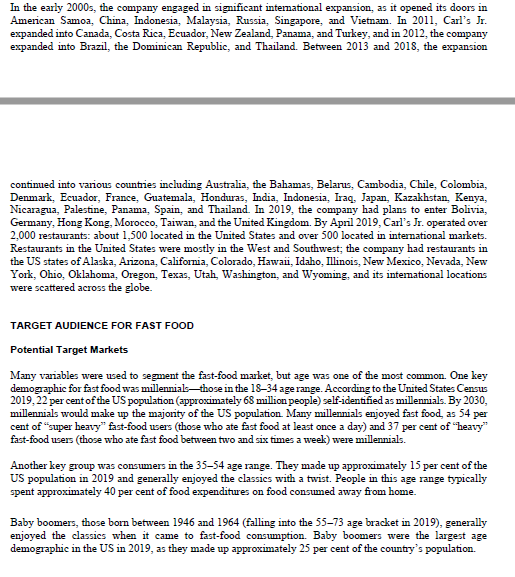 In the early 2000s, the company engaged in significant international expansion, as it opened its doors in American Samoa, China, Indonesia, Malaysia, Russia, Singapore, and Vietnam. In 2011, Carl's Jr. expanded into Canada, Costa Rica, Ecuador, New Zealand, Panama, and Turkey, and in 2012, the company expanded into Brazil, the Dominican Republic, and Thailand. Between 2013 and 2018, the expansion

continued into various countries including Australia, the Bahamas, Belarus, Cambodia, Chile, Colombia, Denmark, Ecuador, France, Guatemala, Honduras, India, Indonesia, Iraq, Japan, Kazakhstan, Kenya, Nicaragua, Palestine, Panama, Spain, and Thailand. In 2019, the company had plans to enter Bolivia, Germany, Hong Kong, Morocco, Taiwan, and the United Kingdom. By April 2019, Carl's Jr. operated over 2,000 restaurants: about 1,500 located in the United States and over 500 located in international markets. Restaurants in the United States were mostly in the West and Southwest; the company had restaurants in the US states of Alaska, Arizona, California, Colorado, Hawaii, Idaho, Illinois, New Mexico, Nevada, New York, Ohio, Oklahoma, Oregon, Texas, Utah, Washington, and Wyoming, and its international locations were scattered across the globe.

TARGET AUDIENCE FOR FAST FOOD

Potential Target Markets

Many variables were used to segment the fast-food market, but age was one of the most common. One key demographic for fast food was millennials—those in the 18–34 age range. According to the United States Census 2019, 22 per cent of the US population (approximately 68 million people) self-identified as millennials. By 2030, millennials would make up the majority of the US population. Many millennials enjoyed fast food, as 54 per cent of "super heavy" fast-food users (those who ate fast food at least once a day) and 37 per cent of "heavy" fast-food users (those who ate fast food between two and six times a week) were millennials.

Another key group was consumers in the 35–54 age range. They made up approximately 15 per cent of the US population in 2019 and generally enjoyed the classics with a twist. People in this age range typically spent approximately 40 per cent of food expenditures on food consumed away from home.

Baby boomers, those born between 1946 and 1964 (falling into the 55–73 age bracket in 2019), generally enjoyed the classics when it came to fast-food consumption. Baby boomers were the largest age demographic in the US in 2019, as they made up approximately 25 per cent of the country's population.